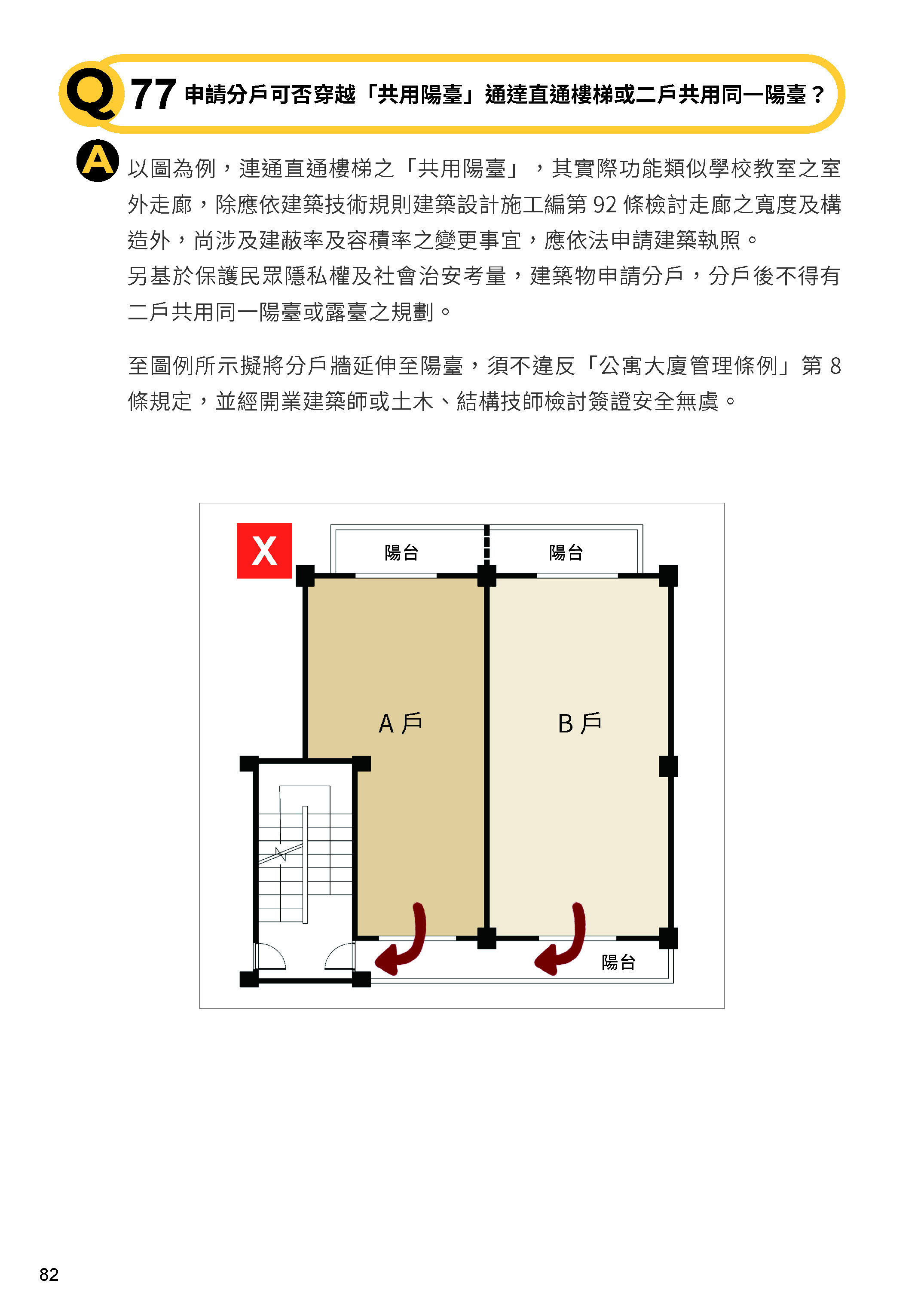 Q 77 申請分戶可否穿越「共用陽臺」通達直通樓梯或二戶共用同一陽臺？

A 以圖為例，連通直通樓梯之「共用陽臺」，其實際功能類似學校教室之室外走廊，除應依建築技術規則建築設計施工編第 92 條檢討走廊之寬度及構造外，尚涉及建蔽率及容積率之變更事宜，應依法申請建築執照。
另基於保護民眾隱私權及社會治安考量，建築物申請分戶，分戶後不得有二戶共用同一陽臺或露臺之規劃。

至圖例所示擬將分戶牆延伸至陽臺，須不違反「公寓大廈管理條例」第 8 條規定，並經開業建築師或土木、結構技師檢討簽證安全無虞。

X

陽台

陽台

A 戶

B 戶

陽台

82